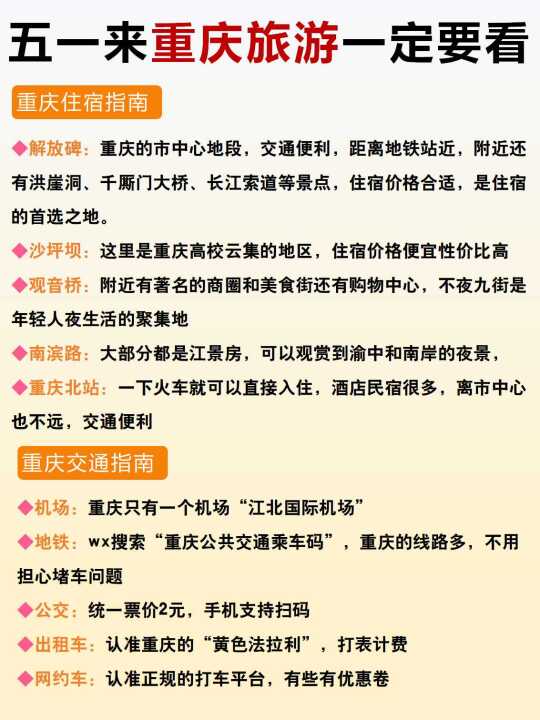 五一来重庆旅游一定要看

重庆住宿指南

◆解放碑：重庆的市中心地段，交通便利，距离地铁站近，附近还有洪崖洞、千厮门大桥、长江索道等景点，住宿价格合适，是住宿的首选之地。

◆沙坪坝：这里是重庆高校云集的地区，住宿价格便宜性价比高

◆观音桥：附近有著名的商圈和美食街还有购物中心，不夜九街是年轻人夜生活的聚集地

◆南滨路：大部分都是江景房，可以观赏到渝中和南岸的夜景，

◆重庆北站：一下火车就可以直接入住，酒店民宿很多，离市中心也不远，交通便利

重庆交通指南

◆机场：重庆只有一个机场“江北国际机场”

◆地铁：wx搜索“重庆公共交通乘车码”，重庆的线路多，不用担心堵车问题

◆公交：统一票价2元，手机支持扫码

◆出租车：认准重庆的“黄色法拉利”，打表计费

◆网约车：认准正规的打车平台，有些有优惠卷